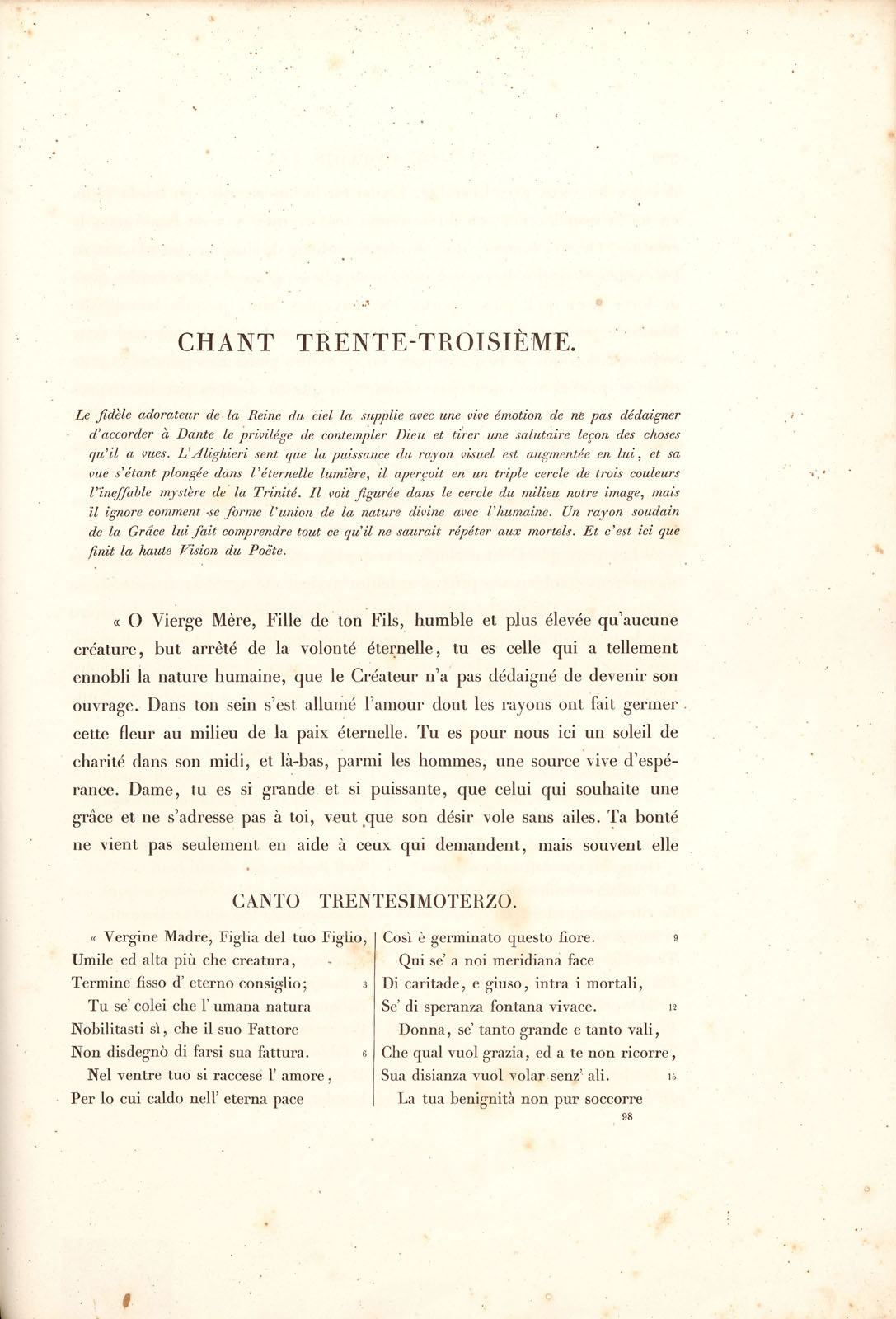 CHANT TRENTE-TROISIÈME.

Le fidèle adorateur de la Reine du ciel la supplie avec une vive émotion de ne pas dédaigner d'accorder à Dante le privilége de contempler Dieu et tirer une salutaire leçon des choses qu'il a vues. L'Alighieri sent que la puissance du rayon visuel est augmentée en lui, et sa vue s'étant plongée dans l'éternelle lumière, il aperçoit en un triple cercle de trois couleurs l'ineffable mystère de la Trinité. Il voit figurée dans le cercle du milieu notre image, mais il ignore comment se forme l'union de la nature divine avec l'humaine. Un rayon soudain de la Grâce lui fait comprendre tout ce qu'il ne saurait répéter aux mortels. Et c'est ici que finit la haute Vision du Poëte.

« O Vierge Mère, Fille de ton Fils, humble et plus élevée qu'aucune créature, but arrêté de la volonté éternelle, tu es celle qui a tellement ennobli la nature humaine, que le Créateur n'a pas dédaigné de devenir son ouvrage. Dans ton sein s'est allumé l'amour dont les rayons ont fait germer cette fleur au milieu de la paix éternelle. Tu es pour nous ici un soleil de charité dans son midi, et là-bas, parmi les hommes, une source vive d'espérance. Dame, tu es si grande et si puissante, que celui qui souhaite une grâce et ne s'adresse pas à toi, veut que son désir vole sans ailes. Ta bonté ne vient pas seulement en aide à ceux qui demandent, mais souvent elle

CANTO TRENTESIMOTERZO.

« Vergine Madre, Figlia del tuo Figlio,
Umile ed alta più che creatura,
Termine fisso d' eterno consiglio; 3
Tu se' colei che l' umana natura
Nobilitasti sì, che il suo Fattore
Non disdegnò di farsi sua fattura. 6
Nel ventre tuo si raccese l' amore,
Per lo cui caldo nell' eterna pace

Così è germinato questo fiore. 9
Qui se' a noi meridiana face
Di caritade, e giuso, intra i mortali,
Se' di speranza fontana vivace. 12
Donna, se' tanto grande e tanto vali,
Che qual vuol grazia, ed a te non ricorre,
Sua disianza vuol volar senz' ali. 15
La tua benignità non pur soccorre

98